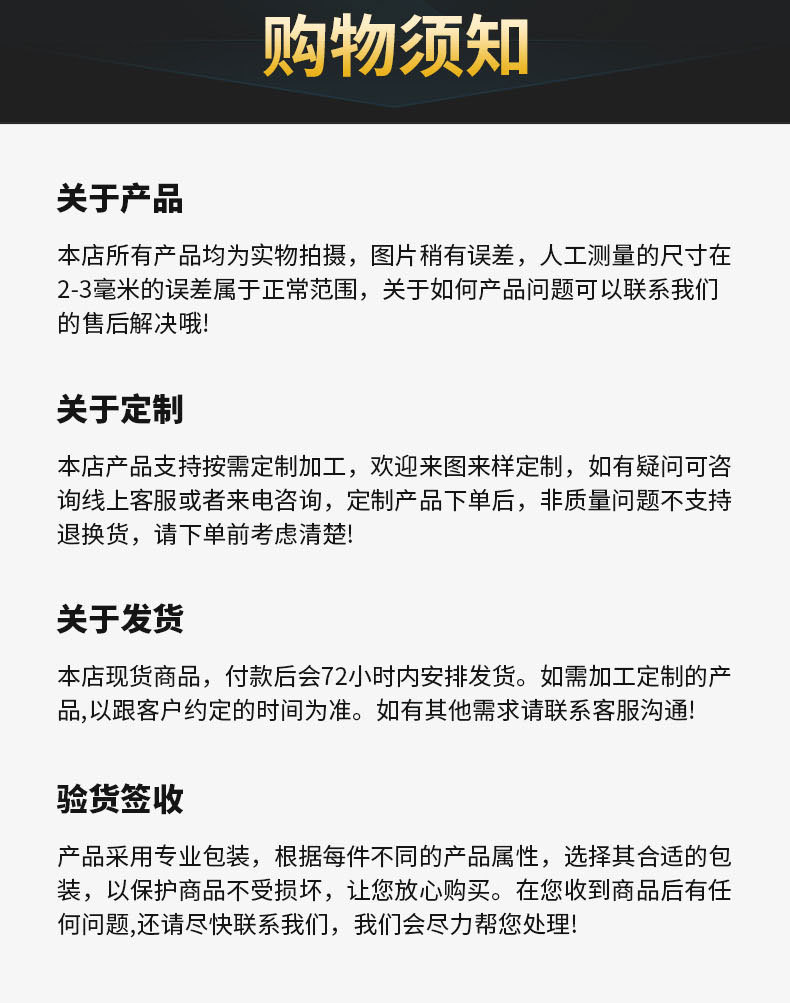 购物须知

关于产品

本店所有产品均为实物拍摄，图片稍有误差，人工测量的尺寸在2-3毫米的误差属于正常范围，关于如何产品问题可以联系我们的售后解决哦!

关于定制

本店产品支持按需定制加工，欢迎来图来样定制，如有疑问可咨询线上客服或者来电咨询，定制产品下单后，非质量问题不支持退换货，请下单前考虑清楚!

关于发货

本店现货商品，付款后会72小时内安排发货。如需加工定制的产品,以跟客户约定的时间为准。如有其他需求请联系客服沟通!

验货签收

产品采用专业包装，根据每件不同的产品属性，选择其合适的包装，以保护商品不受损坏，让您放心购买。在您收到商品后有任何问题,还请尽快联系我们，我们会尽力帮您处理!